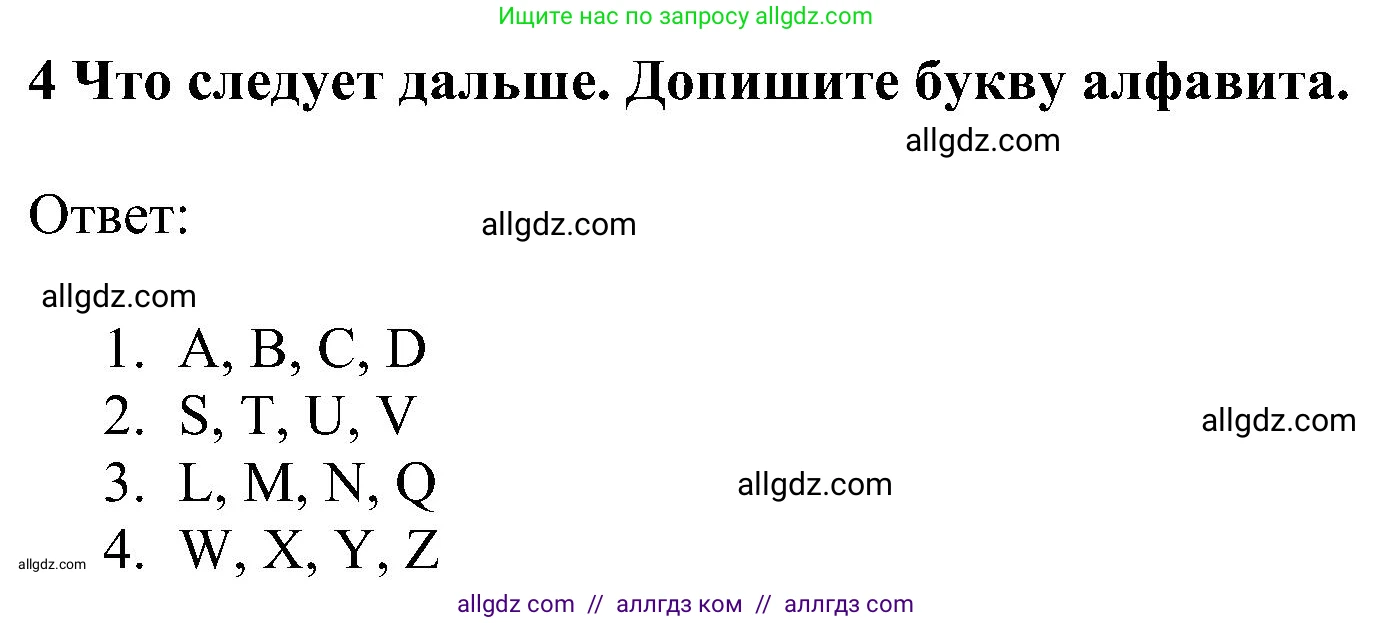 Ищите нас по запросу allgdz.com

4 Что следует дальше. Допишите букву алфавита.

allgdz.com

Ответ:

allgdz.com

allgdz.com

1. A, B, C, D
2. S, T, U, V
3. L, M, N, Q
4. W, X, Y, Z

allgdz.com

allgdz.com

allgdz.com

allgdz com // аллгдз ком // аллгдз com